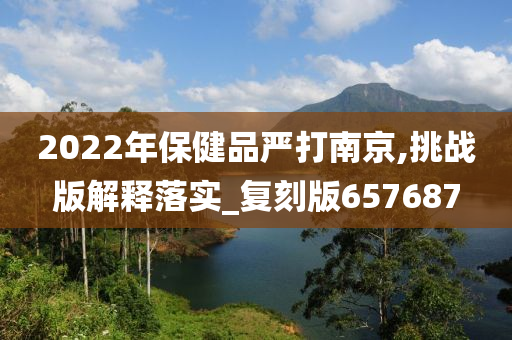 2022年保健品严打南京,挑战版解释落实_复刻版657687